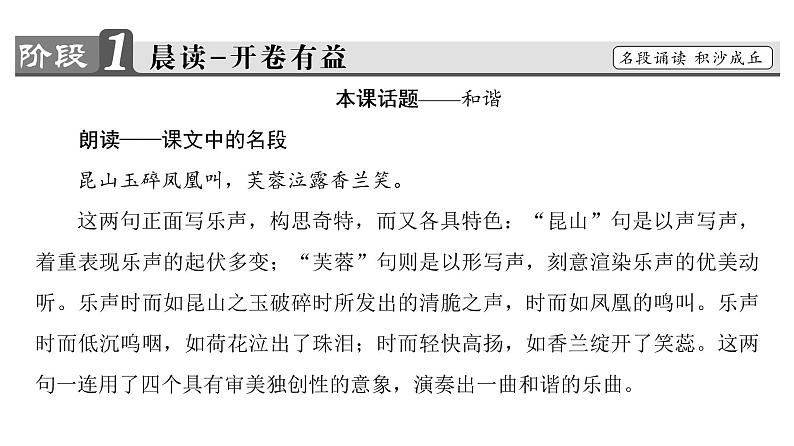 阶段 1 晨读－开卷有益

名段诵读 积沙成丘

本课话题——和谐

朗读——课文中的名段

昆山玉碎凤凰叫，芙蓉泣露香兰笑。

这两句正面写乐声，构思奇特，而又各具特色：“昆山”句是以声写声，着重表现乐声的起伏多变；“芙蓉”句则是以形写声，刻意渲染乐声的优美动听。乐声时而如昆山之玉破碎时所发出的清脆之声，时而如凤凰的鸣叫。乐声时而低沉呜咽，如荷花泣出了珠泪；时而轻快高扬，如香兰绽开了笑蕊。这两句一连用了四个具有审美独创性的意象，演奏出一曲和谐的乐曲。